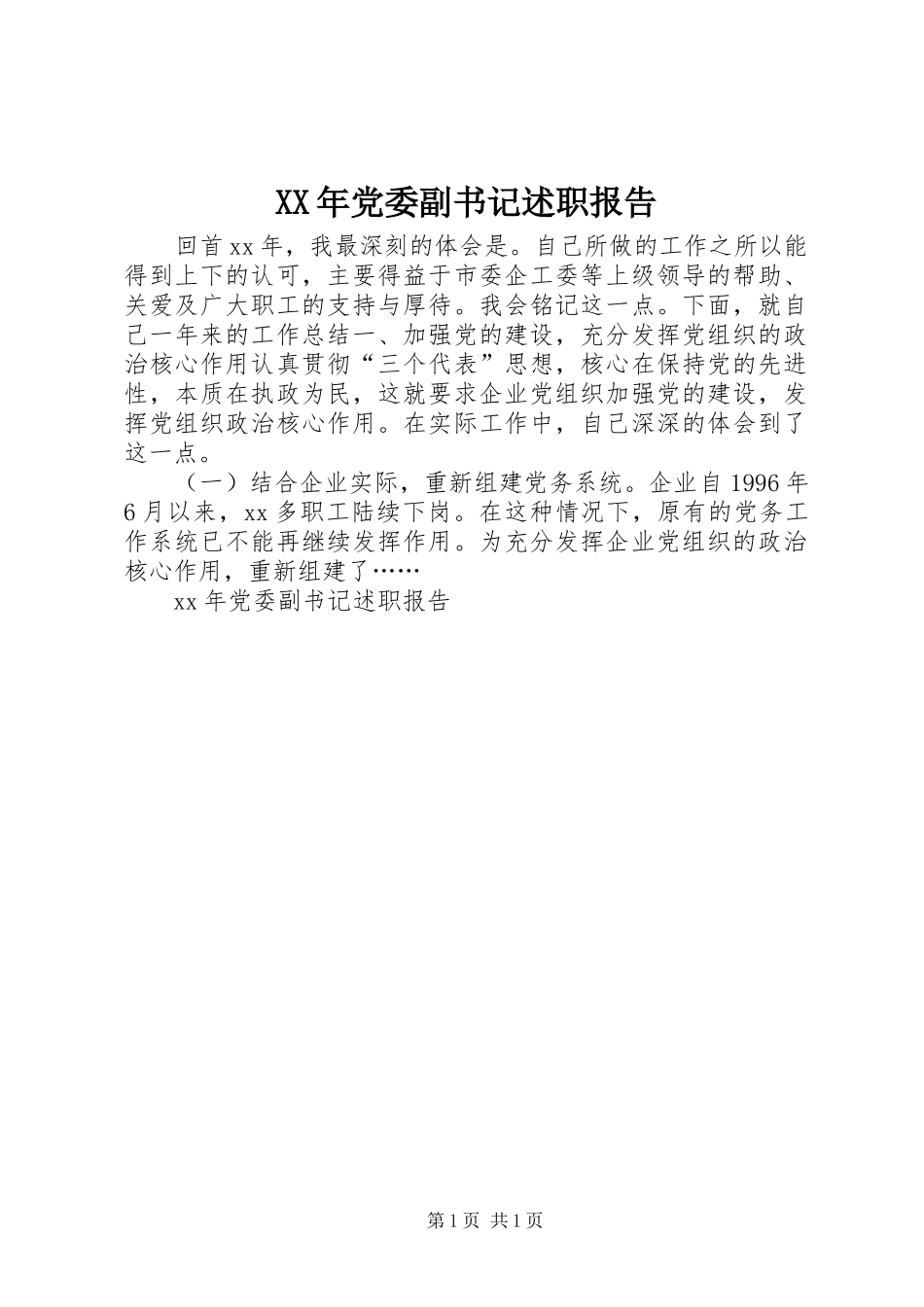 XX年党委副书记述职报告

回首xx年，我最深刻的体会是。自己所做的工作之所以能得到上下的认可，主要得益于市委企工委等上级领导的帮助、关爱及广大职工的支持与厚待。我会铭记这一点。下面，就自己一年来的工作总结一、加强党的建设，充分发挥党组织的政治核心作用认真贯彻“三个代表”思想，核心在保持党的先进性，本质在执政为民，这就要求企业党组织加强党的建设，发挥党组织政治核心作用。在实际工作中，自己深深的体会到了这一点。

（一）结合企业实际，重新组建党务系统。企业自1996年6月以来，xx多职工陆续下岗。在这种情况下，原有的党务工作系统已不能再继续发挥作用。为充分发挥企业党组织的政治核心作用，重新组建了……

xx年党委副书记述职报告

第1页 共1页